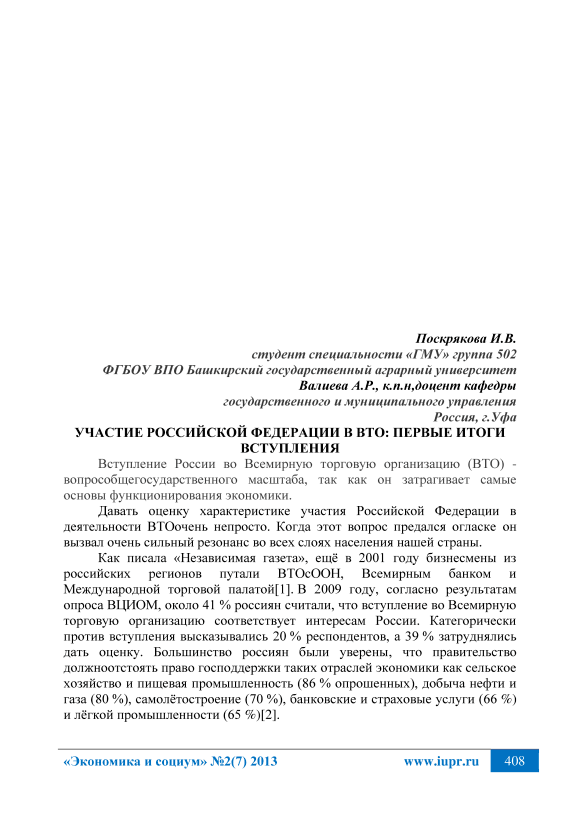 Поскрякова И.В.
студент специальности «ГМУ» группа 502
ФГБОУ ВПО Башкирский государственный аграрный университет
Валиева А.Р., к.п.н,доцент кафедры
государственного и муниципального управления
Россия, г.Уфа

УЧАСТИЕ РОССИЙСКОЙ ФЕДЕРАЦИИ В ВТО: ПЕРВЫЕ ИТОГИ ВСТУПЛЕНИЯ

Вступление России во Всемирную торговую организацию (ВТО) - вопрособщегосударственного масштаба, так как он затрагивает самые основы функционирования экономики.

Давать оценку характеристике участия Российской Федерации в деятельности ВТОочень непросто. Когда этот вопрос предался огласке он вызвал очень сильный резонанс во всех слоях населения нашей страны.

Как писала «Независимая газета», ещё в 2001 году бизнесмены из российских регионов путали ВТОсООН, Всемирным банком и Международной торговой палатой[1]. В 2009 году, согласно результатам опроса ВЦИОМ, около 41 % россиян считали, что вступление во Всемирную торговую организацию соответствует интересам России. Категорически против вступления высказывались 20 % респондентов, а 39 % затруднялись дать оценку. Большинство россиян были уверены, что правительство должноотстоять право господдержки таких отраслей экономики как сельское хозяйство и пищевая промышленность (86 % опрошенных), добыча нефти и газа (80 %), самолётостроение (70 %), банковские и страховые услуги (66 %) и лёгкой промышленности (65 %)[2].

«Экономика и социум» №2(7) 2013 www.iupr.ru 408